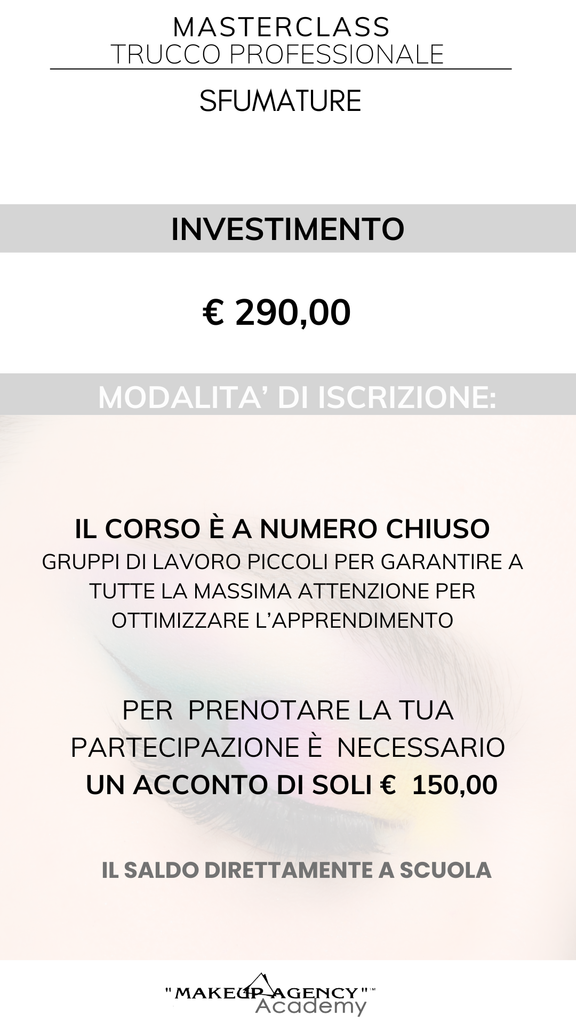 MASTERCLASS
TRUCCO PROFESSIONALE

SFUMATURE

INVESTIMENTO

€ 290,00

MODALITA' DI ISCRIZIONE:

IL CORSO È A NUMERO CHIUSO
GRUPPI DI LAVORO PICCOLI PER GARANTIRE A TUTTE LA MASSIMA ATTENZIONE PER OTTIMIZZARE L'APPRENDIMENTO

PER PRENOTARE LA TUA PARTECIPAZIONE È NECESSARIO UN ACCONTO DI SOLI € 150,00

IL SALDO DIRETTAMENTE A SCUOLA

"MAKEUP AGENCY"
Academy